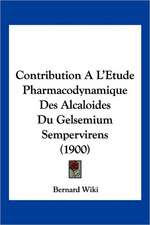 Contribution A L'Etude Pharmacodynamique Des Alcaloides Du Gelsemium Sempervirens (1900)

Bernard Wiki